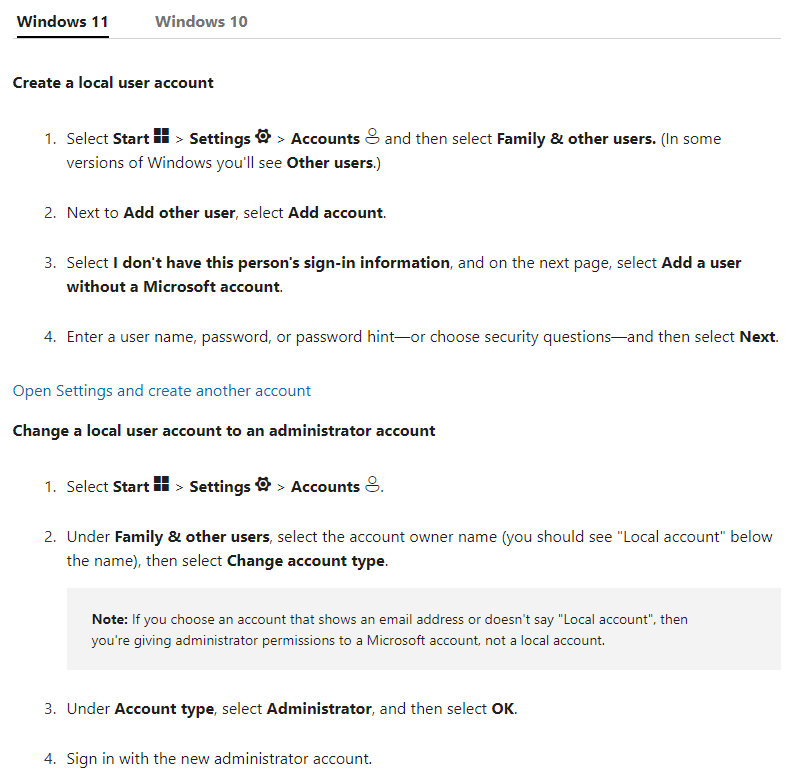 Windows 11 Windows 10

Create a local user account

1. Select Start > Settings > Accounts and then select Family & other users. (In some versions of Windows you'll see Other users.)

2. Next to Add other user, select Add account.

3. Select I don't have this person's sign-in information, and on the next page, select Add a user without a Microsoft account.

4. Enter a user name, password, or password hint—or choose security questions—and then select Next.

Open Settings and create another account

Change a local user account to an administrator account

1. Select Start > Settings > Accounts.

2. Under Family & other users, select the account owner name (you should see "Local account" below the name), then select Change account type.

Note: If you choose an account that shows an email address or doesn't say "Local account", then you're giving administrator permissions to a Microsoft account, not a local account.

3. Under Account type, select Administrator, and then select OK.

4. Sign in with the new administrator account.